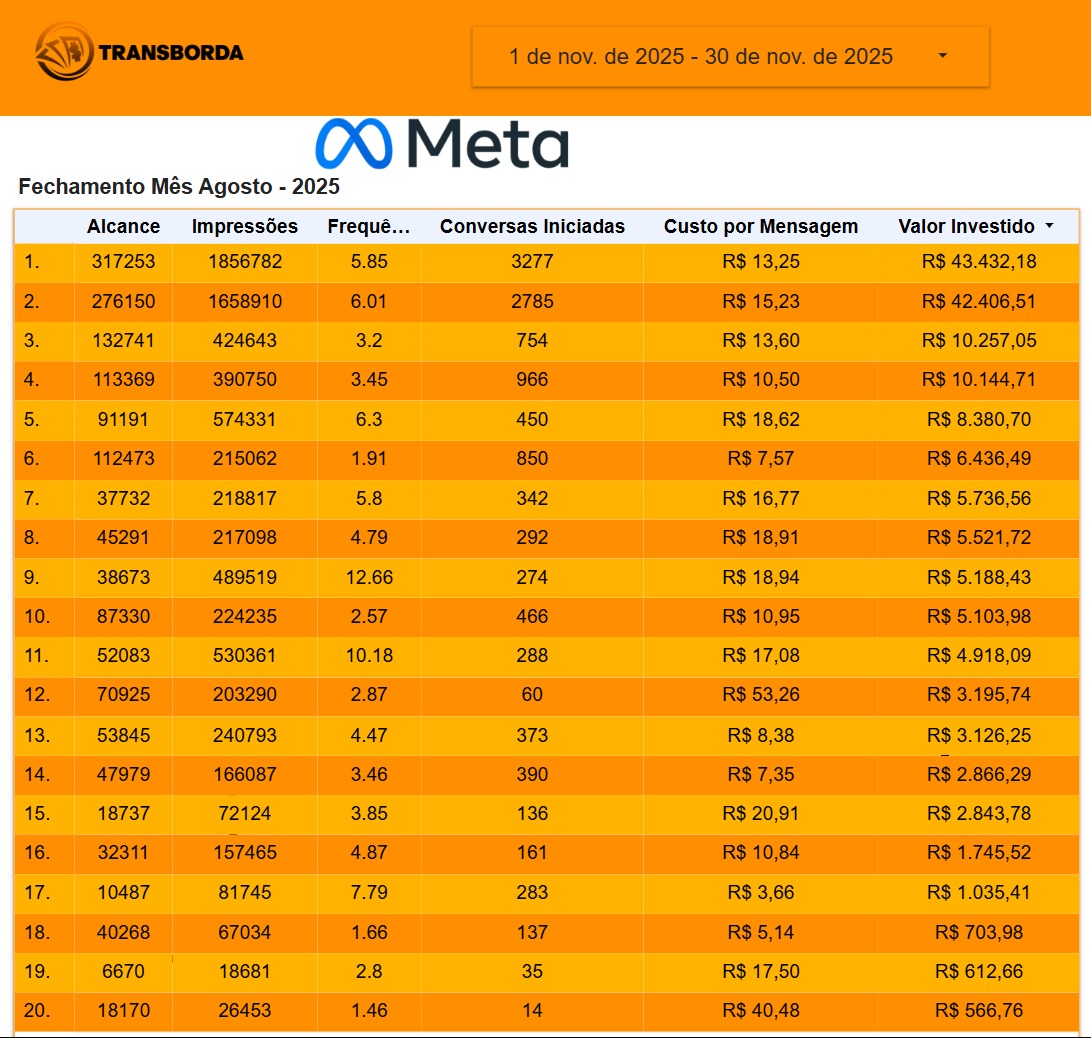 TRANSBORDA

1 de nov. de 2025 - 30 de nov. de 2025

Meta

Fechamento Mês Agosto - 2025

| | Alcance | Impressões | Frequê... | Conversas Iniciadas | Custo por Mensagem | Valor Investido |
|---|---|---|---|---|---|---|
| 1. | 317253 | 1856782 | 5.85 | 3277 | R$ 13,25 | R$ 43.432,18 |
| 2. | 276150 | 1658910 | 6.01 | 2785 | R$ 15,23 | R$ 42.406,51 |
| 3. | 132741 | 424643 | 3.2 | 754 | R$ 13,60 | R$ 10.257,05 |
| 4. | 113369 | 390750 | 3.45 | 966 | R$ 10,50 | R$ 10.144,71 |
| 5. | 91191 | 574331 | 6.3 | 450 | R$ 18,62 | R$ 8.380,70 |
| 6. | 112473 | 215062 | 1.91 | 850 | R$ 7,57 | R$ 6.436,49 |
| 7. | 37732 | 218817 | 5.8 | 342 | R$ 16,77 | R$ 5.736,56 |
| 8. | 45291 | 217098 | 4.79 | 292 | R$ 18,91 | R$ 5.521,72 |
| 9. | 38673 | 489519 | 12.66 | 274 | R$ 18,94 | R$ 5.188,43 |
| 10. | 87330 | 224235 | 2.57 | 466 | R$ 10,95 | R$ 5.103,98 |
| 11. | 52083 | 530361 | 10.18 | 288 | R$ 17,08 | R$ 4.918,09 |
| 12. | 70925 | 203290 | 2.87 | 60 | R$ 53,26 | R$ 3.195,74 |
| 13. | 53845 | 240793 | 4.47 | 373 | R$ 8,38 | R$ 3.126,25 |
| 14. | 47979 | 166087 | 3.46 | 390 | R$ 7,35 | R$ 2.866,29 |
| 15. | 18737 | 72124 | 3.85 | 136 | R$ 20,91 | R$ 2.843,78 |
| 16. | 32311 | 157465 | 4.87 | 161 | R$ 10,84 | R$ 1.745,52 |
| 17. | 10487 | 81745 | 7.79 | 283 | R$ 3,66 | R$ 1.035,41 |
| 18. | 40268 | 67034 | 1.66 | 137 | R$ 5,14 | R$ 703,98 |
| 19. | 6670 | 18681 | 2.8 | 35 | R$ 17,50 | R$ 612,66 |
| 20. | 18170 | 26453 | 1.46 | 14 | R$ 40,48 | R$ 566,76 |